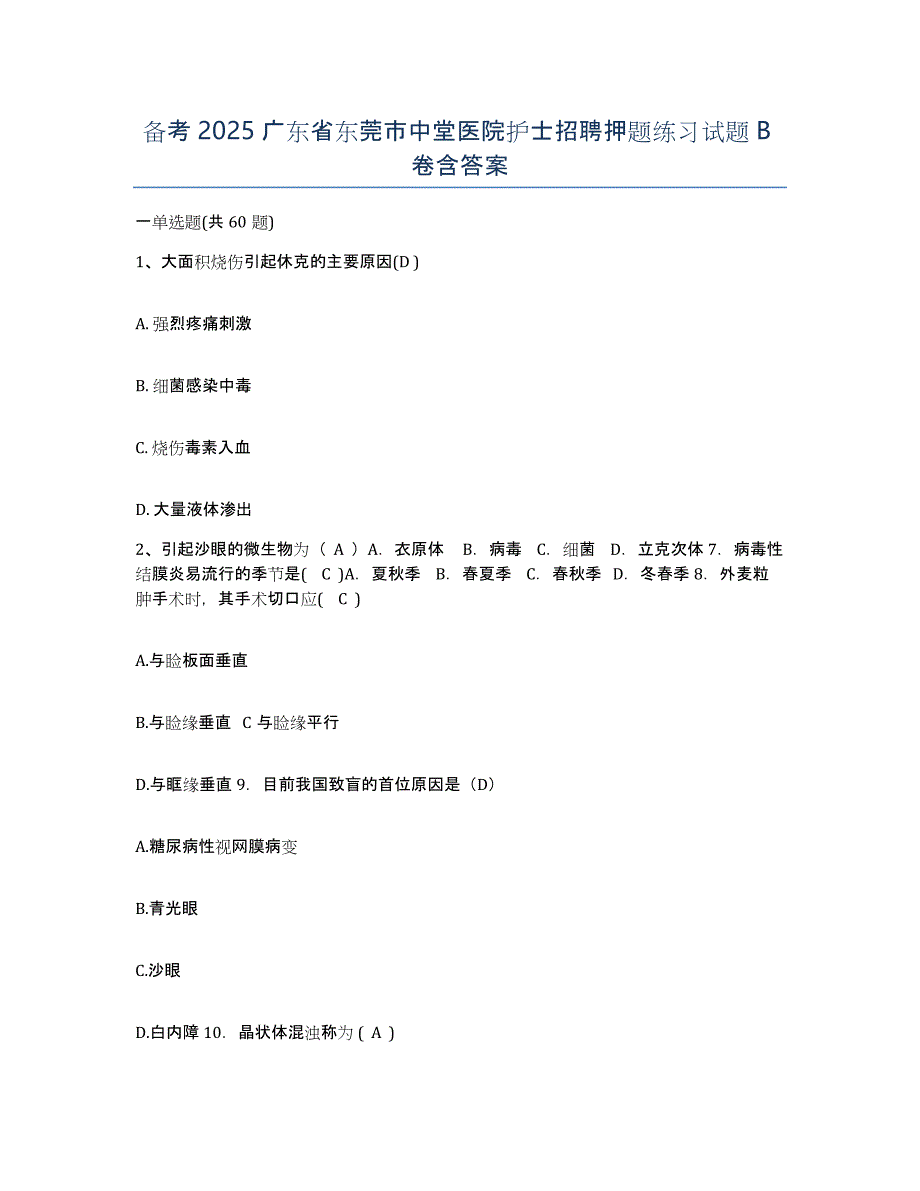 备考 2025 广东省东莞市中堂医院护士招聘押题练习试题 B 卷含答案

一单选题(共 60 题)

1、大面积烧伤引起休克的主要原因(D )

A. 强烈疼痛刺激

B. 细菌感染中毒

C. 烧伤毒素入血

D. 大量液体渗出

2、引起沙眼的微生物为（ A ）A. 衣原体 B. 病毒 C. 细菌 D. 立克次体 7. 病毒性结膜炎易流行的季节是( C )A. 夏秋季 B. 春夏季 C. 春秋季 D. 冬春季 8. 外麦粒肿手术时，其手术切口应( C )

A.与睑板面垂直

B.与睑缘垂直 C 与睑缘平行

D.与眶缘垂直 9. 目前我国致盲的首位原因是（D）

A.糖尿病性视网膜病变

B.青光眼

C.沙眼

D.白内障 10. 晶状体混浊称为 ( A )